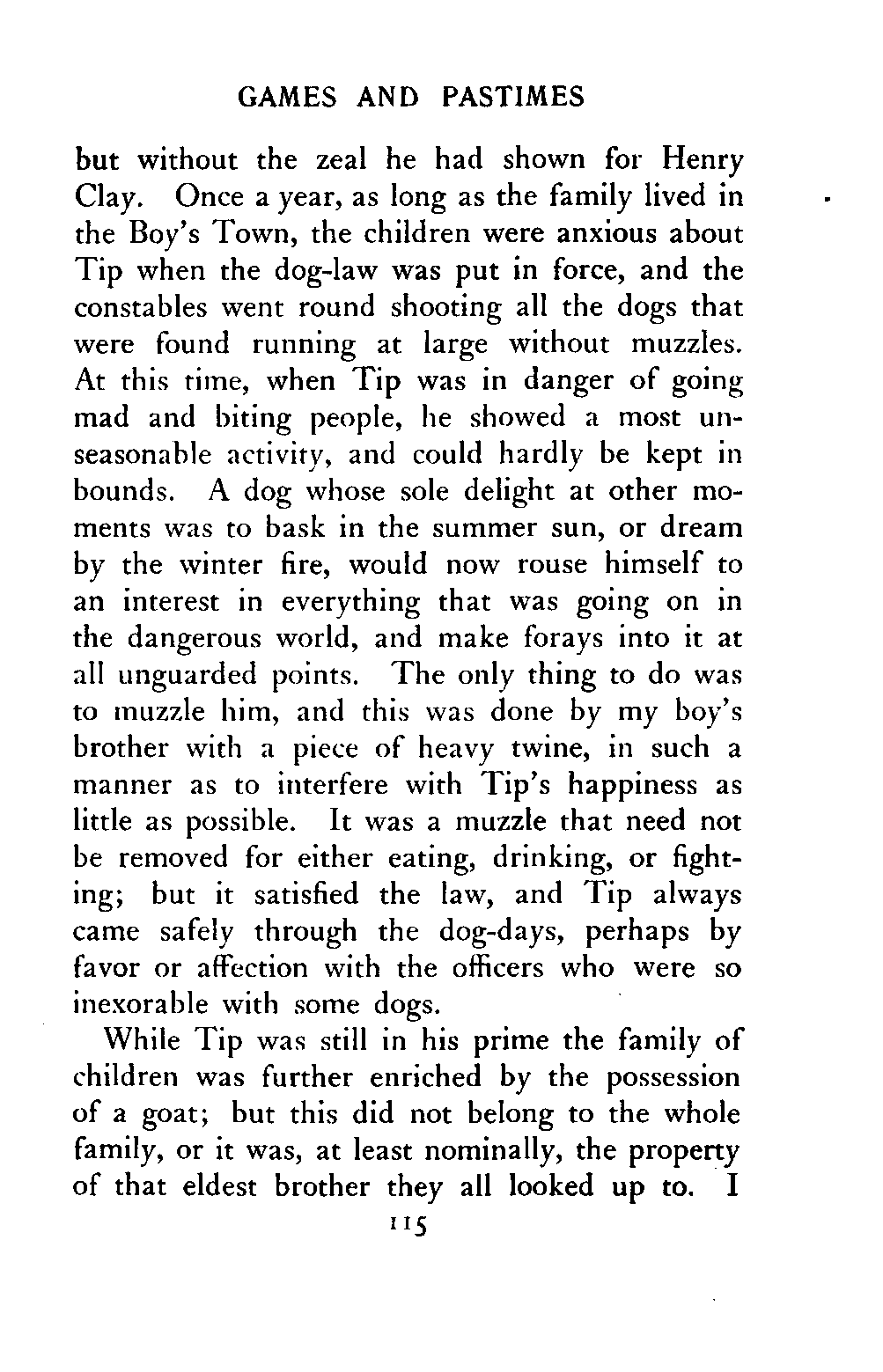 GAMES AND PASTIMES

but without the zeal he had shown for Henry Clay. Once a year, as long as the family lived in the Boy's Town, the children were anxious about Tip when the dog-law was put in force, and the constables went round shooting all the dogs that were found running at large without muzzles. At this time, when Tip was in danger of going mad and biting people, he showed a most unseasonable activity, and could hardly be kept in bounds. A dog whose sole delight at other moments was to bask in the summer sun, or dream by the winter fire, would now rouse himself to an interest in everything that was going on in the dangerous world, and make forays into it at all unguarded points. The only thing to do was to muzzle him, and this was done by my boy's brother with a piece of heavy twine, in such a manner as to interfere with Tip's happiness as little as possible. It was a muzzle that need not be removed for either eating, drinking, or fighting; but it satisfied the law, and Tip always came safely through the dog-days, perhaps by favor or affection with the officers who were so inexorable with some dogs.

While Tip was still in his prime the family of children was further enriched by the possession of a goat; but this did not belong to the whole family, or it was, at least nominally, the property of that eldest brother they all looked up to. I

115